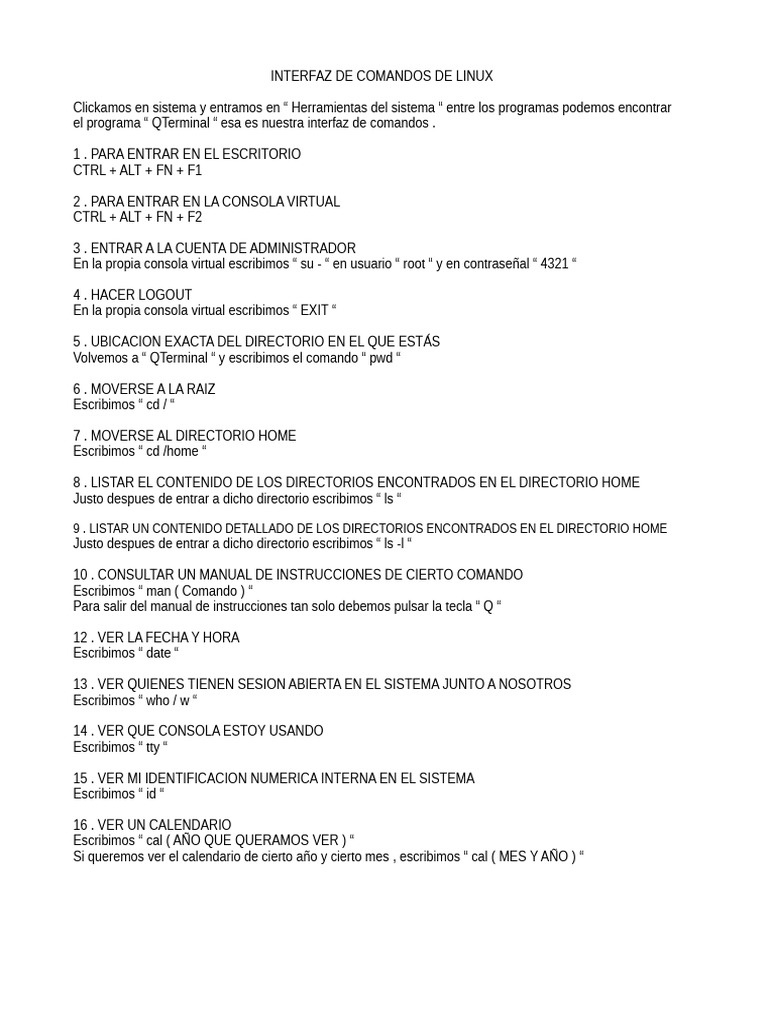 INTERFAZ DE COMANDOS DE LINUX

Clickamos en sistema y entramos en “ Herramientas del sistema “ entre los programas podemos encontrar el programa “ QTerminal “ esa es nuestra interfaz de comandos .

1 . PARA ENTRAR EN EL ESCRITORIO
CTRL + ALT + FN + F1

2 . PARA ENTRAR EN LA CONSOLA VIRTUAL
CTRL + ALT + FN + F2

3 . ENTRAR A LA CUENTA DE ADMINISTRADOR
En la propia consola virtual escribimos “ su - “ en usuario “ root “ y en contraseñal “ 4321 “

4 . HACER LOGOUT
En la propia consola virtual escribimos “ EXIT “

5 . UBICACION EXACTA DEL DIRECTORIO EN EL QUE ESTÁS
Volvemos a “ QTerminal “ y escribimos el comando “ pwd “

6 . MOVERSE A LA RAIZ
Escribimos “ cd / “

7 . MOVERSE AL DIRECTORIO HOME
Escribimos “ cd /home “

8 . LISTAR EL CONTENIDO DE LOS DIRECTORIOS ENCONTRADOS EN EL DIRECTORIO HOME
Justo despues de entrar a dicho directorio escribimos “ ls “

9 . LISTAR UN CONTENIDO DETALLADO DE LOS DIRECTORIOS ENCONTRADOS EN EL DIRECTORIO HOME
Justo despues de entrar a dicho directorio escribimos “ ls -l “

10 . CONSULTAR UN MANUAL DE INSTRUCCIONES DE CIERTO COMANDO
Escribimos “ man ( Comando ) “
Para salir del manual de instrucciones tan solo debemos pulsar la tecla “ Q “

12 . VER LA FECHA Y HORA
Escribimos “ date “

13 . VER QUIENES TIENEN SESION ABIERTA EN EL SISTEMA JUNTO A NOSOTROS
Escribimos “ who / w “

14 . VER QUE CONSOLA ESTOY USANDO
Escribimos “ tty “

15 . VER MI IDENTIFICACION NUMERICA INTERNA EN EL SISTEMA
Escribimos “ id “

16 . VER UN CALENDARIO
Escribimos “ cal ( AÑO QUE QUERAMOS VER ) “
Si queremos ver el calendario de cierto año y cierto mes , escribimos “ cal ( MES Y AÑO ) “